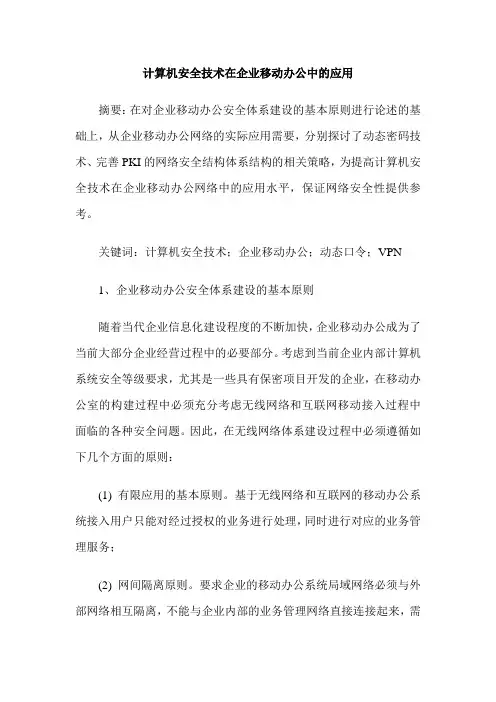 计算机安全技术在企业移动办公中的应用

摘要：在对企业移动办公安全体系建设的基本原则进行论述的基础上，从企业移动办公网络的实际应用需要，分别探讨了动态密码技术、完善 PKI 的网络安全结构体系结构的相关策略，为提高计算机安全技术在企业移动办公网络中的应用水平，保证网络安全性提供参考。

关键词：计算机安全技术；企业移动办公；动态口令；VPN

1、企业移动办公安全体系建设的基本原则

随着当代企业信息化建设程度的不断加快，企业移动办公成为了当前大部分企业经营过程中的必要部分。考虑到当前企业内部计算机系统安全等级要求，尤其是一些具有保密项目开发的企业，在移动办公室的构建过程中必须充分考虑无线网络和互联网移动接入过程中面临的各种安全问题。因此，在无线网络体系建设过程中必须遵循如下几个方面的原则：

(1) 有限应用的基本原则。基于无线网络和互联网的移动办公系统接入用户只能对经过授权的业务进行处理，同时进行对应的业务管理服务；

(2) 网间隔离原则。要求企业的移动办公系统局域网络必须与外部网络相互隔离，不能与企业内部的业务管理网络直接连接起来，需